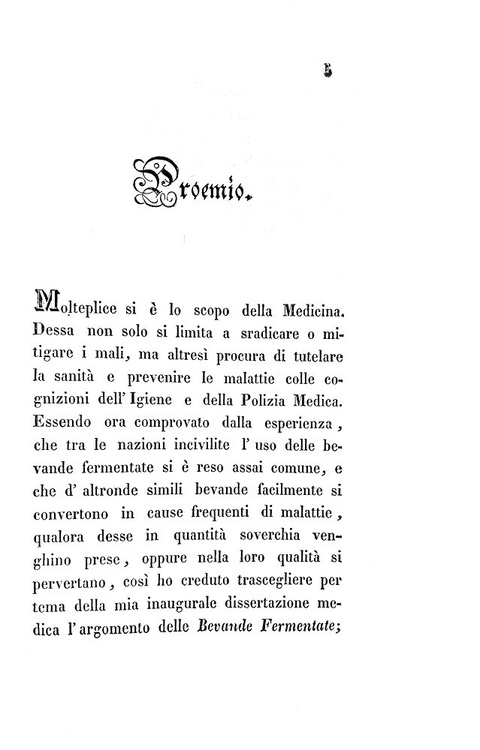 5

Proemio.

Molteplice si è lo scopo della Medicina. Dessa non solo si limita a sradicare o mitigare i mali, ma altresì procura di tutelare la sanità e prevenire le malattie colle cognizioni dell' Igiene e della Polizia Medica. Essendo ora comprovato dalla esperienza, che tra le nazioni incivilite l' uso delle bevande fermentate si è reso assai comune, e che d' altronde simili bevande facilmente si convertono in cause frequenti di malattie, qualora desse in quantità soverchia venghino prese, oppure nella loro qualità si pervertano, così ho creduto trascegliere per tema della mia inaugurale dissertazione medica l' argomento delle Bevande Fermentate;